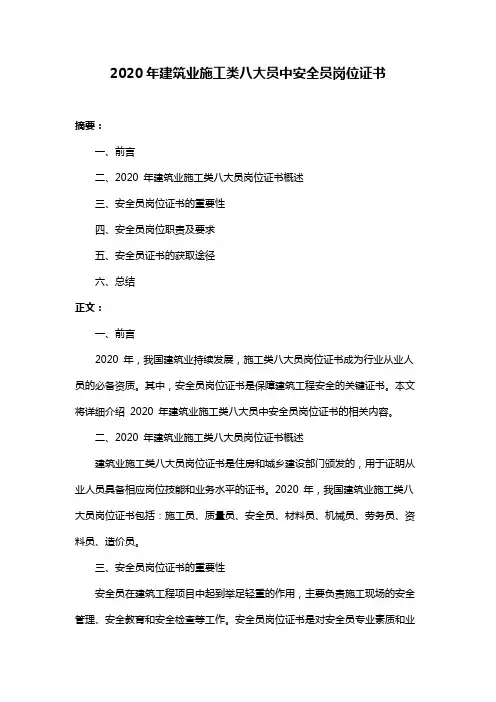 2020 年建筑业施工类八大员中安全员岗位证书

摘要：

一、前言

二、2020 年建筑业施工类八大员岗位证书概述

三、安全员岗位证书的重要性

四、安全员岗位职责及要求

五、安全员证书的获取途径

六、总结

正文：

一、前言

2020 年，我国建筑业持续发展，施工类八大员岗位证书成为行业从业人员的必备资质。其中，安全员岗位证书是保障建筑工程安全的关键证书。本文将详细介绍 2020 年建筑业施工类八大员中安全员岗位证书的相关内容。

二、2020 年建筑业施工类八大员岗位证书概述

建筑业施工类八大员岗位证书是住房和城乡建设部门颁发的，用于证明从业人员具备相应岗位技能和业务水平的证书。2020 年，我国建筑业施工类八大员岗位证书包括：施工员、质量员、安全员、材料员、机械员、劳务员、资料员、造价员。

三、安全员岗位证书的重要性

安全员在建筑工程项目中起到举足轻重的作用，主要负责施工现场的安全管理、安全教育和安全检查等工作。安全员岗位证书是对安全员专业素质和业